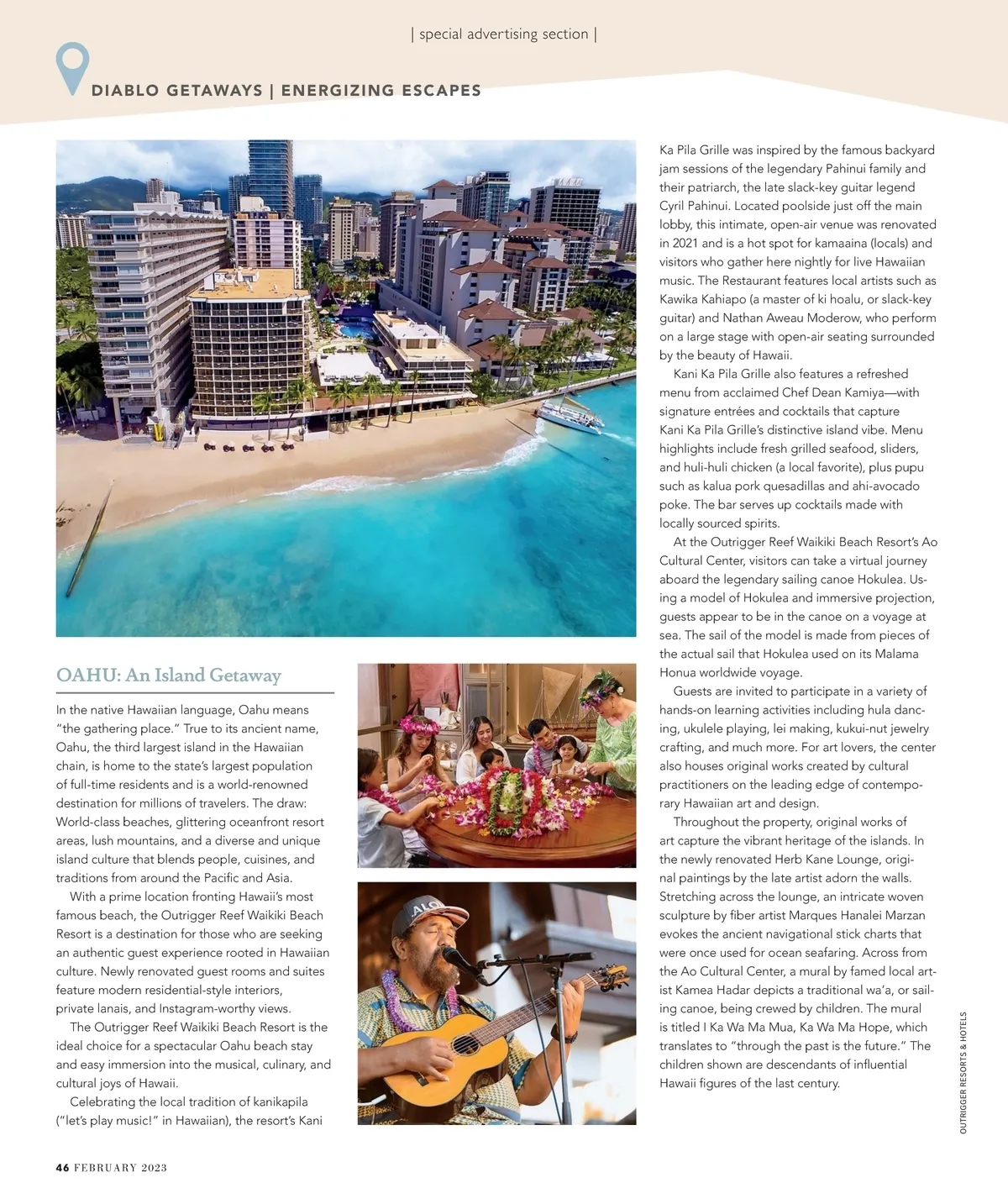 | special advertising section |

DIABLO GETAWAYS | ENERGIZING ESCAPES

OAHU: An Island Getaway

In the native Hawaiian language, Oahu means "the gathering place." True to its ancient name, Oahu, the third largest island in the Hawaiian chain, is home to the state's largest population of full-time residents and is a world-renowned destination for millions of travelers. The draw: World-class beaches, glittering oceanfront resort areas, lush mountains, and a diverse and unique island culture that blends people, cuisines, and traditions from around the Pacific and Asia.

With a prime location fronting Hawaii's most famous beach, the Outrigger Reef Waikiki Beach Resort is a destination for those who are seeking an authentic guest experience rooted in Hawaiian culture. Newly renovated guest rooms and suites feature modern residential-style interiors, private lanais, and Instagram-worthy views.

The Outrigger Reef Waikiki Beach Resort is the ideal choice for a spectacular Oahu beach stay and easy immersion into the musical, culinary, and cultural joys of Hawaii.

Celebrating the local tradition of kanikapila ("let's play music!" in Hawaiian), the resort's Kani Ka Pila Grille was inspired by the famous backyard jam sessions of the legendary Pahinui family and their patriarch, the late slack-key guitar legend Cyril Pahinui. Located poolside just off the main lobby, this intimate, open-air venue was renovated in 2021 and is a hot spot for kamaaina (locals) and visitors who gather here nightly for live Hawaiian music. The Restaurant features local artists such as Kawika Kahiapo (a master of ki hoalu, or slack-key guitar) and Nathan Aweau Moderow, who perform on a large stage with open-air seating surrounded by the beauty of Hawaii.

Kani Ka Pila Grille also features a refreshed menu from acclaimed Chef Dean Kamiya—with signature entrées and cocktails that capture Kani Ka Pila Grille's distinctive island vibe. Menu highlights include fresh grilled seafood, sliders, and huli-huli chicken (a local favorite), plus pupu such as kalua pork quesadillas and ahi-avocado poke. The bar serves up cocktails made with locally sourced spirits.

At the Outrigger Reef Waikiki Beach Resort's Ao Cultural Center, visitors can take a virtual journey aboard the legendary sailing canoe Hokulea. Using a model of Hokulea and immersive projection, guests appear to be in the canoe on a voyage at sea. The sail of the model is made from pieces of the actual sail that Hokulea used on its Malama Honua worldwide voyage.

Guests are invited to participate in a variety of hands-on learning activities including hula dancing, ukulele playing, lei making, kukui-nut jewelry crafting, and much more. For art lovers, the center also houses original works created by cultural practitioners on the leading edge of contemporary Hawaiian art and design.

Throughout the property, original works of art capture the vibrant heritage of the islands. In the newly renovated Herb Kane Lounge, original paintings by the late artist adorn the walls. Stretching across the lounge, an intricate woven sculpture by fiber artist Marques Hanalei Marzan evokes the ancient navigational stick charts that were once used for ocean seafaring. Across from the Ao Cultural Center, a mural by famed local artist Kamea Hadar depicts a traditional wa'a, or sailing canoe, being crewed by children. The mural is titled I Ka Wa Ma Mua, Ka Wa Ma Hope, which translates to "through the past is the future." The children shown are descendants of influential Hawaii figures of the last century.

OUTRIGGER RESORTS & HOTELS

46 FEBRUARY 2023